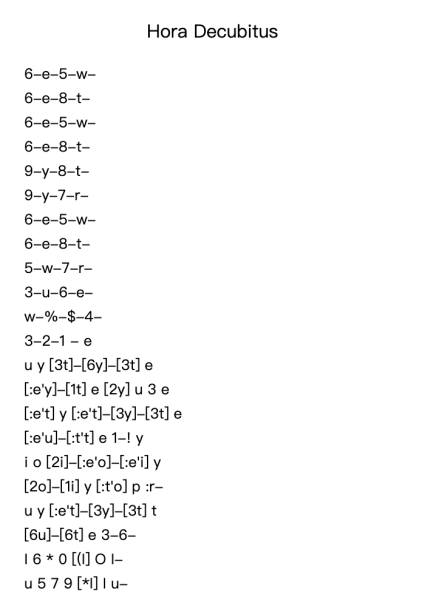 Hora Decubitus

6–e–5–w–
6–e–8–t–
6–e–5–w–
6–e–8–t–
9–y–8–t–
9–y–7–r–
6–e–5–w–
6–e–8–t–
5–w–7–r–
3–u–6–e–
w–%–$–4–
3–2–1 – e
u y [3t]–[6y]–[3t] e
[:e'y]–[1t] e [2y] u 3 e
[:e't] y [:e't]–[3y]–[3t] e
[:e'u]–[:t't] e 1–! y
i o [2i]–[:e'o]–[:e'i] y
[2o]–[1i] y [:t'o] p :r–
u y [:e't]–[3y]–[3t] t
[6u]–[6t] e 3–6–
I 6 * 0 [(I] O I–
u 5 7 9 [*I] I u–